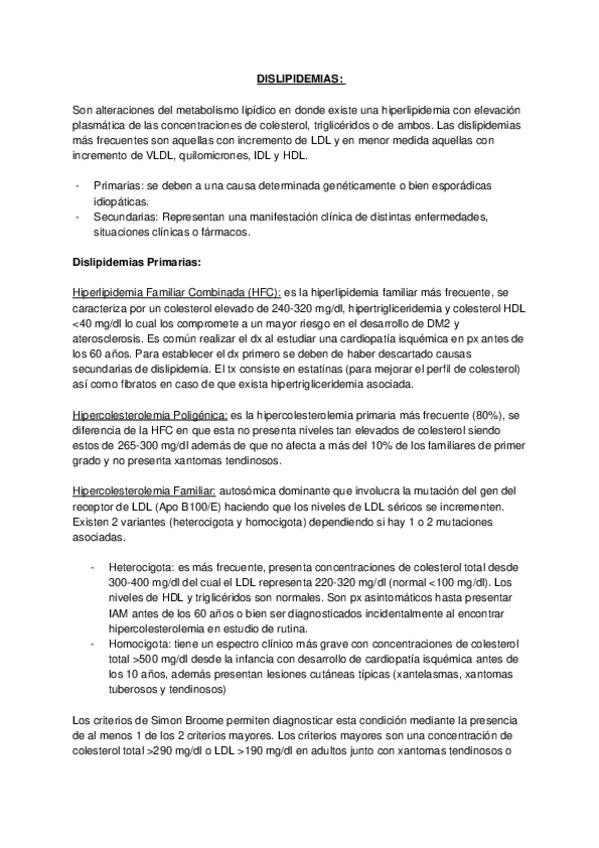 DISLIPIDEMIAS:

Son alteraciones del metabolismo lipídico en donde existe una hiperlipidemia con elevación plasmática de las concentraciones de colesterol, triglicéridos o de ambos. Las dislipidemias más frecuentes son aquellas con incremento de LDL y en menor medida aquellas con incremento de VLDL, quilomicrones, IDL y HDL.

- Primarias: se deben a una causa determinada genéticamente o bien esporádicas idiopáticas.
- Secundarias: Representan una manifestación clínica de distintas enfermedades, situaciones clínicas o fármacos.

Dislipidemias Primarias:

Hiperlipidemia Familiar Combinada (HFC): es la hiperlipidemia familiar más frecuente, se caracteriza por un colesterol elevado de 240-320 mg/dl, hipertrigliceridemia y colesterol HDL <40 mg/dl lo cual los compromete a un mayor riesgo en el desarrollo de DM2 y aterosclerosis. Es común realizar el dx al estudiar una cardiopatía isquémica en px antes de los 60 años. Para establecer el dx primero se deben de haber descartado causas secundarias de dislipidemia. El tx consiste en estatinas (para mejorar el perfil de colesterol) así como fibratos en caso de que exista hipertrigliceridemia asociada.

Hipercolesterolemia Poligénica: es la hipercolesterolemia primaria más frecuente (80%), se diferencia de la HFC en que esta no presenta niveles tan elevados de colesterol siendo estos de 265-300 mg/dl además de que no afecta a más del 10% de los familiares de primer grado y no presenta xantomas tendinosos.

Hipercolesterolemia Familiar: autosómica dominante que involucra la mutación del gen del receptor de LDL (Apo B100/E) haciendo que los niveles de LDL séricos se incrementen. Existen 2 variantes (heterocigota y homocigota) dependiendo si hay 1 o 2 mutaciones asociadas.

- Heterocigota: es más frecuente, presenta concentraciones de colesterol total desde 300-400 mg/dl del cual el LDL representa 220-320 mg/dl (normal <100 mg/dl). Los niveles de HDL y triglicéridos son normales. Son px asintomáticos hasta presentar IAM antes de los 60 años o bien ser diagnosticados incidentalmente al encontrar hipercolesterolemia en estudio de rutina.
- Homocigota: tiene un espectro clínico más grave con concentraciones de colesterol total >500 mg/dl desde la infancia con desarrollo de cardiopatía isquémica antes de los 10 años, además presentan lesiones cutáneas típicas (xantelasmas, xantomas tuberosos y tendinosos)

Los criterios de Simon Broome permiten diagnosticar esta condición mediante la presencia de al menos 1 de los 2 criterios mayores. Los criterios mayores son una concentración de colesterol total >290 mg/dl o LDL >190 mg/dl en adultos junto con xantomas tendinosos o